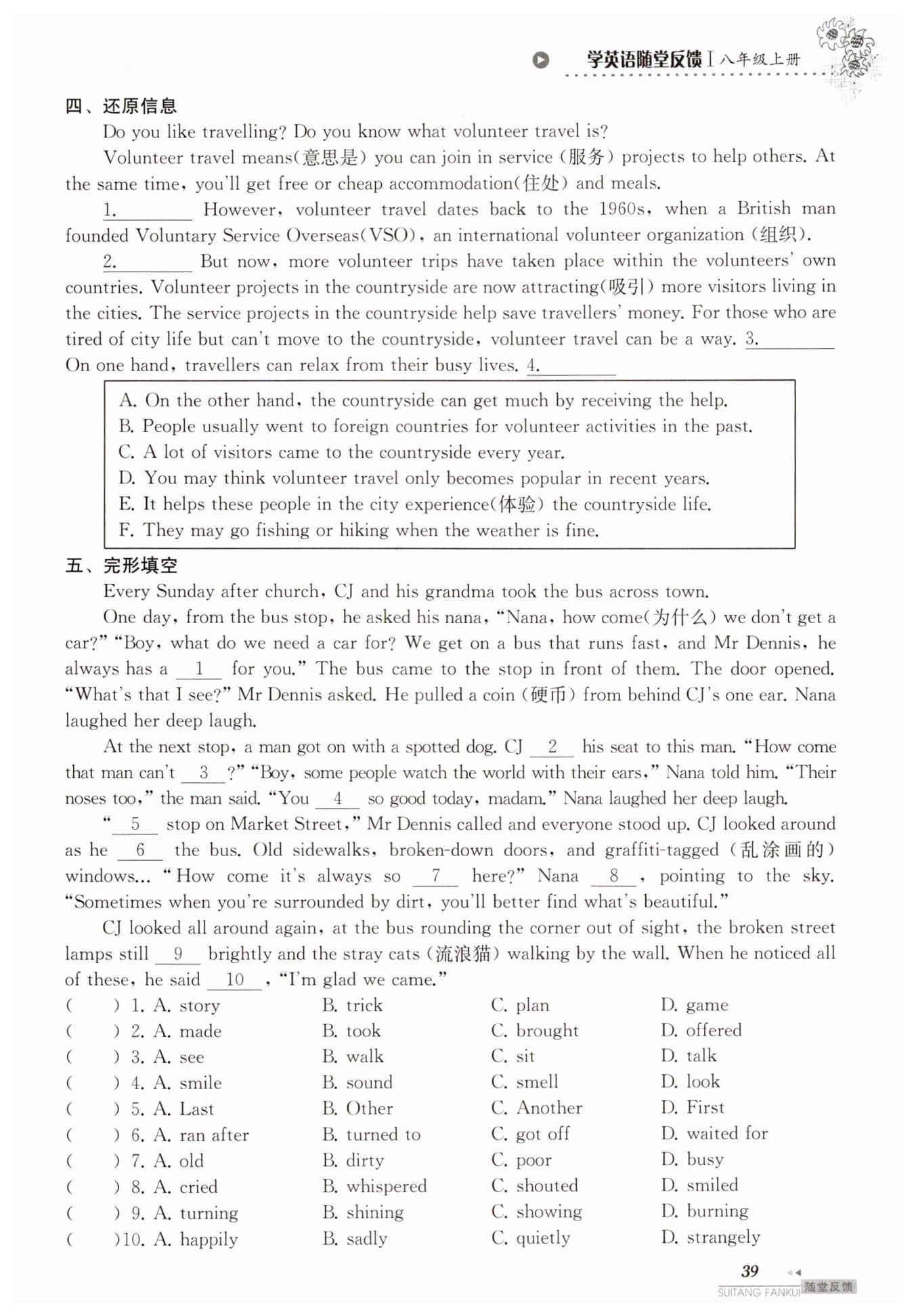 学英语随堂反馈 | 八年级上册

四、还原信息

Do you like travelling? Do you know what volunteer travel is?

Volunteer travel means(意思是) you can join in service (服务) projects to help others. At the same time, you'll get free or cheap accommodation(住处) and meals.

1.________ However, volunteer travel dates back to the 1960s, when a British man founded Voluntary Service Overseas(VSO), an international volunteer organization (组织).

2.________ But now, more volunteer trips have taken place within the volunteers' own countries. Volunteer projects in the countryside are now attracting(吸引) more visitors living in the cities. The service projects in the countryside help save travellers' money. For those who are tired of city life but can't move to the countryside, volunteer travel can be a way. 3.________ On one hand, travellers can relax from their busy lives. 4.________

A. On the other hand, the countryside can get much by receiving the help.
B. People usually went to foreign countries for volunteer activities in the past.
C. A lot of visitors came to the countryside every year.
D. You may think volunteer travel only becomes popular in recent years.
E. It helps these people in the city experience(体验) the countryside life.
F. They may go fishing or hiking when the weather is fine.

五、完形填空

Every Sunday after church, CJ and his grandma took the bus across town.

One day, from the bus stop, he asked his nana, "Nana, how come(为什么) we don't get a car?" "Boy, what do we need a car for? We get on a bus that runs fast, and Mr Dennis, he always has a __1__ for you." The bus came to the stop in front of them. The door opened. "What's that I see?" Mr Dennis asked. He pulled a coin (硬币) from behind CJ's one ear. Nana laughed her deep laugh.

At the next stop, a man got on with a spotted dog. CJ __2__ his seat to this man. "How come that man can't __3__?" "Boy, some people watch the world with their ears," Nana told him. "Their noses too," the man said. "You __4__ so good today, madam." Nana laughed her deep laugh.

"__5__ stop on Market Street," Mr Dennis called and everyone stood up. CJ looked around as he __6__ the bus. Old sidewalks, broken-down doors, and graffiti-tagged (乱涂画的) windows... "How come it's always so __7__ here?" Nana __8__, pointing to the sky. "Sometimes when you're surrounded by dirt, you'll better find what's beautiful."

CJ looked all around again, at the bus rounding the corner out of sight, the broken street lamps still __9__ brightly and the stray cats (流浪猫) walking by the wall. When he noticed all of these, he said __10__, "I'm glad we came."

( ) 1. A. story B. trick C. plan D. game
( ) 2. A. made B. took C. brought D. offered
( ) 3. A. see B. walk C. sit D. talk
( ) 4. A. smile B. sound C. smell D. look
( ) 5. A. Last B. Other C. Another D. First
( ) 6. A. ran after B. turned to C. got off D. waited for
( ) 7. A. old B. dirty C. poor D. busy
( ) 8. A. cried B. whispered C. shouted D. smiled
( ) 9. A. turning B. shining C. showing D. burning
( )10. A. happily B. sadly C. quietly D. strangely

39
SUITANG FANKUI 随堂反馈